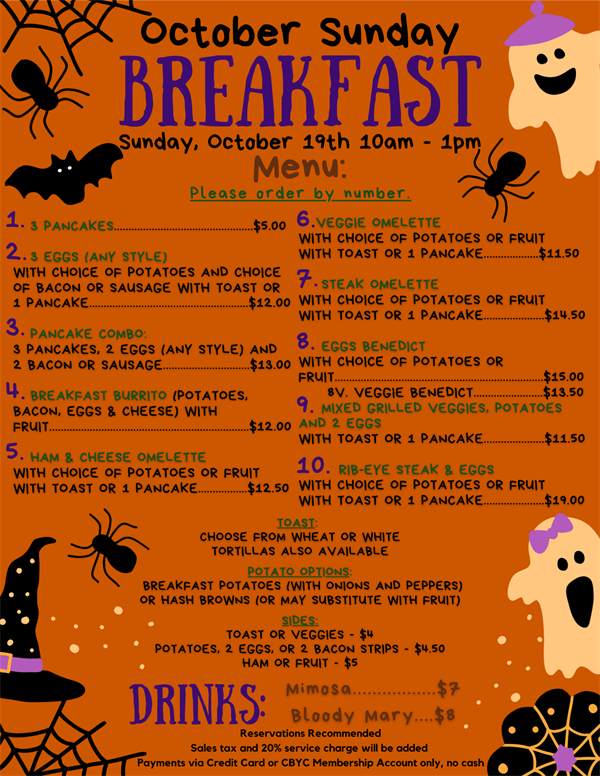 October Sunday
BREAKFAST
Sunday, October 19th 10am - 1pm
Menu:
Please order by number.

1. 3 PANCAKES $5.00

2. 3 EGGS (ANY STYLE) WITH CHOICE OF POTATOES AND CHOICE OF BACON OR SAUSAGE WITH TOAST OR 1 PANCAKE $12.00

3. PANCAKE COMBO: 3 PANCAKES, 2 EGGS (ANY STYLE) AND 2 BACON OR SAUSAGE $13.00

4. BREAKFAST BURRITO (POTATOES, BACON, EGGS & CHEESE) WITH FRUIT $12.00

5. HAM & CHEESE OMELETTE WITH CHOICE OF POTATOES OR FRUIT WITH TOAST OR 1 PANCAKE $12.50

6. VEGGIE OMELETTE WITH CHOICE OF POTATOES OR FRUIT WITH TOAST OR 1 PANCAKE $11.50

7. STEAK OMELETTE WITH CHOICE OF POTATOES OR FRUIT WITH TOAST OR 1 PANCAKE $14.50

8. EGGS BENEDICT WITH CHOICE OF POTATOES OR FRUIT $15.00
8V. VEGGIE BENEDICT $13.50

9. MIXED GRILLED VEGGIES, POTATOES AND 2 EGGS WITH TOAST OR 1 PANCAKE $11.50

10. RIB-EYE STEAK & EGGS WITH CHOICE OF POTATOES OR FRUIT WITH TOAST OR 1 PANCAKE $19.00

TOAST:
CHOOSE FROM WHEAT OR WHITE
TORTILLAS ALSO AVAILABLE

POTATO OPTIONS:
BREAKFAST POTATOES (WITH ONIONS AND PEPPERS)
OR HASH BROWNS (OR MAY SUBSTITUTE WITH FRUIT)

SIDES:
TOAST OR VEGGIES - $4
POTATOES, 2 EGGS, OR 2 BACON STRIPS - $4.50
HAM OR FRUIT - $5

DRINKS:
Mimosa $7
Bloody Mary $8

Reservations Recommended
Sales tax and 20% service charge will be added
Payments via Credit Card or CBYC Membership Account only, no cash